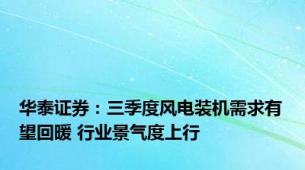 华泰证券：三季度风电装机需求有望回暖 行业景气度上行